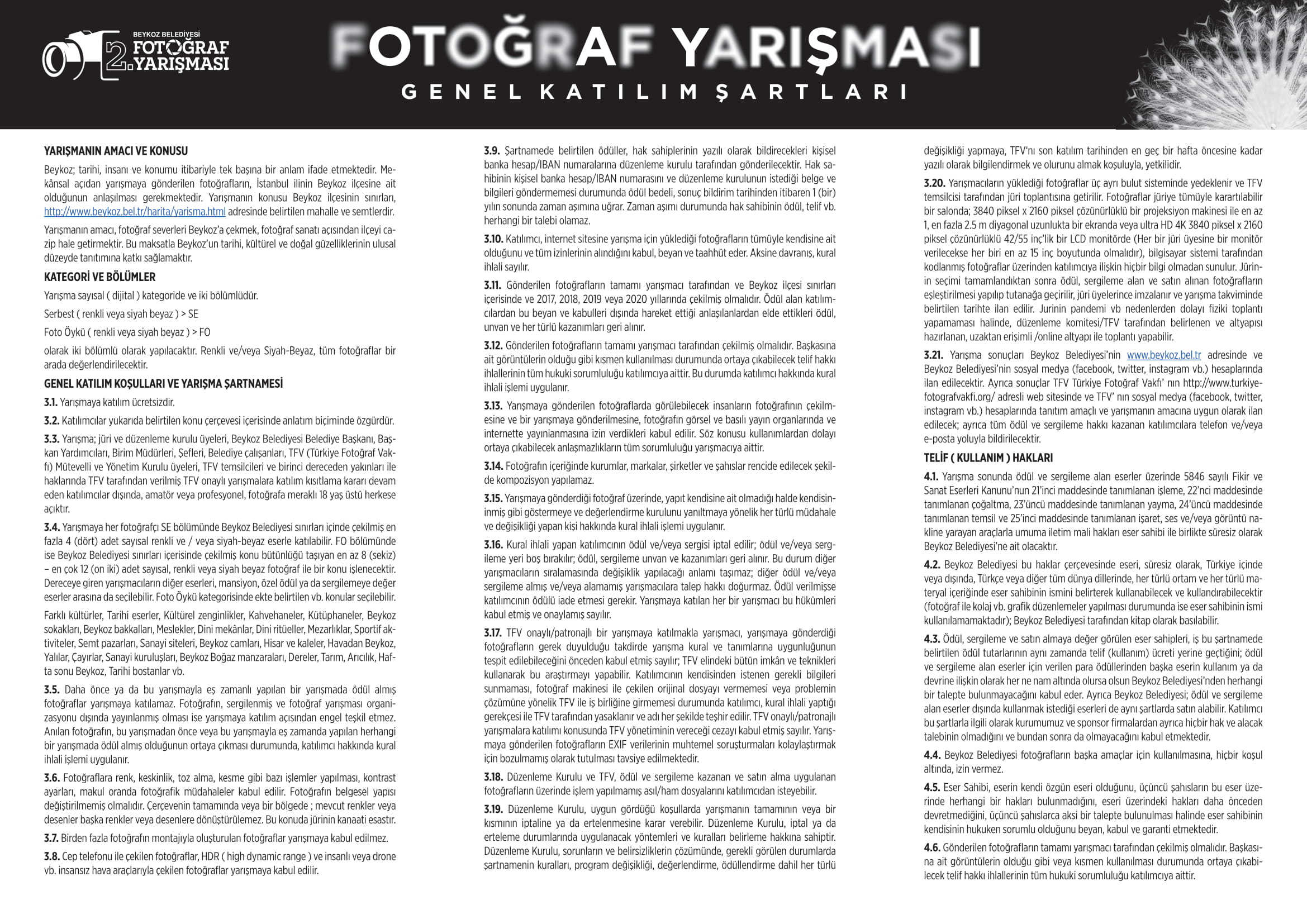 BEYKOZ BELEDİYESİ
2. FOTOĞRAF YARIŞMASI

FOTOĞRAF YARIŞMASI
GENEL KATILIM ŞARTLARI

YARIŞMANIN AMACI VE KONUSU

Beykoz; tarihi, insanı ve konumu itibariyle tek başına bir anlam ifade etmektedir. Mekânsal açıdan yarışmaya gönderilen fotoğrafların, İstanbul ilinin Beykoz ilçesine ait olduğunun anlaşılması gerekmektedir. Yarışmanın konusu Beykoz ilçesinin sınırları, http://www.beykoz.bel.tr/harita/yarisma.html adresinde belirtilen mahalle ve semtlerdir.

Yarışmanın amacı, fotoğraf severleri Beykoz'a çekmek, fotoğraf sanatı açısından ilçeyi cazip hale getirmektir. Bu maksatla Beykoz'un tarihi, kültürel ve doğal güzelliklerinin ulusal düzeyde tanıtımına katkı sağlamaktır.

KATEGORİ VE BÖLÜMLER

Yarışma sayısal ( dijital ) kategoride ve iki bölümlüdür.

Serbest ( renkli veya siyah beyaz ) > SE

Foto Öykü ( renkli veya siyah beyaz ) > FO

olarak iki bölümlü olarak yapılacaktır. Renkli ve/veya Siyah-Beyaz, tüm fotoğraflar bir arada değerlendirilecektir.

GENEL KATILIM KOŞULLARI VE YARIŞMA ŞARTNAMESİ

3.1. Yarışmaya katılım ücretsizdir.

3.2. Katılımcılar yukarıda belirtilen konu çerçevesi içerisinde anlatım biçiminde özgürdür.

3.3. Yarışma; jüri ve düzenleme kurulu üyeleri, Beykoz Belediyesi Belediye Başkanı, Başkan Yardımcıları, Birim Müdürleri, Şefleri, Belediye çalışanları, TFV (Türkiye Fotoğraf Vakfı) Mütevelli ve Yönetim Kurulu üyeleri, TFV temsilcileri ve birinci dereceden yakınları ile haklarında TFV tarafından verilmiş TFV onaylı yarışmalara katılım kısıtlama kararı devam eden katılımcılar dışında, amatör veya profesyonel, fotoğrafa meraklı 18 yaş üstü herkese açıktır.

3.4. Yarışmaya her fotoğrafçı SE bölümünde Beykoz Belediyesi sınırları içinde çekilmiş en fazla 4 (dört) adet sayısal renkli ve / veya siyah-beyaz eserle katılabilir. FO bölümünde ise Beykoz Belediyesi sınırları içerisinde çekilmiş konu bütünlüğü taşıyan en az 8 (sekiz) – en çok 12 (on iki) adet sayısal, renkli veya siyah beyaz fotoğraf ile bir konu işlenecektir. Dereceye giren yarışmacıların diğer eserleri, mansiyon, özel ödül ya da sergilemeye değer eserler arasına da seçilebilir. Foto Öykü kategorisinde ekte belirtilen vb. konular seçilebilir.

Farklı kültürler, Tarihi eserler, Kültürel zenginlikler, Kahvehaneler, Kütüphaneler, Beykoz sokakları, Beykoz bakkalları, Meslekler, Dini mekânlar, Dini ritüeller, Mezarlıklar, Sportif aktiviteler, Semt pazarları, Sanayi siteleri, Beykoz camları, Hisar ve kaleler, Havadan Beykoz, Yalılar, Çayırlar, Sanayi kuruluşları, Beykoz Boğaz manzaraları, Dereler, Tarım, Arıcılık, Hafta sonu Beykoz, Tarihi bostanlar vb.

3.5. Daha önce ya da bu yarışmayla eş zamanlı yapılan bir yarışmada ödül almış fotoğraflar yarışmaya katılamaz. Fotoğrafın, sergilenmiş ve fotoğraf yarışması organizasyonu dışında yayınlanmış olması ise yarışmaya katılım açısından engel teşkil etmez. Anılan fotoğrafın, bu yarışmadan önce veya bu yarışmayla eş zamanda yapılan herhangi bir yarışmada ödül almış olduğunun ortaya çıkması durumunda, katılımcı hakkında kural ihlali işlemi uygulanır.

3.6. Fotoğraflara renk, keskinlik, toz alma, kesme gibi bazı işlemler yapılması, kontrast ayarları, makul oranda fotoğrafik müdahaleler kabul edilir. Fotoğrafın belgesel yapısı değiştirilmemiş olmalıdır. Çerçevenin tamamında veya bir bölgede ; mevcut renkler veya desenler başka renkler veya desenlere dönüştürülemez. Bu konuda jürinin kanaati esastır.

3.7. Birden fazla fotoğrafın montajıyla oluşturulan fotoğraflar yarışmaya kabul edilmez.

3.8. Cep telefonu ile çekilen fotoğraflar, HDR ( high dynamic range ) ve insanlı veya drone vb. insansız hava araçlarıyla çekilen fotoğraflar yarışmaya kabul edilir.

3.9. Şartnamede belirtilen ödüller, hak sahiplerinin yazılı olarak bildirecekleri kişisel banka hesap/IBAN numaralarına düzenleme kurulu tarafından gönderilecektir. Hak sahibinin kişisel banka hesap/IBAN numarasını ve düzenleme kurulunun istediği belge ve bilgileri göndermemesi durumunda ödül bedeli, sonuç bildirim tarihinden itibaren 1 (bir) yılın sonunda zaman aşımına uğrar. Zaman aşımı durumunda hak sahibinin ödül, telif vb. herhangi bir talebi olamaz.

3.10. Katılımcı, internet sitesine yarışma için yüklediği fotoğrafların tümüyle kendisine ait olduğunu ve tüm izinlerinin alındığını kabul, beyan ve taahhüt eder. Aksine davranış, kural ihlali sayılır.

3.11. Gönderilen fotoğrafların tamamı yarışmacı tarafından ve Beykoz ilçesi sınırları içerisinde ve 2017, 2018, 2019 veya 2020 yıllarında çekilmiş olmalıdır. Ödül alan katılımcılardan bu beyan ve kabulleri dışında hareket ettiği anlaşılanlardan elde ettikleri ödül, unvan ve her türlü kazanımları geri alınır.

3.12. Gönderilen fotoğrafların tamamı yarışmacı tarafından çekilmiş olmalıdır. Başkasına ait görüntülerin olduğu gibi kısmen kullanılması durumunda ortaya çıkabilecek telif hakkı ihlallerinin tüm hukuki sorumluluğu katılımcıya aittir. Bu durumda katılımcı hakkında kural ihlali işlemi uygulanır.

3.13. Yarışmaya gönderilen fotoğraflarda görülebilecek insanların fotoğrafının çekilmesine ve bir yarışmaya gönderilmesine, fotoğrafın görsel ve basılı yayın organlarında ve internette yayınlanmasına izin verdikleri kabul edilir. Söz konusu kullanımlardan dolayı ortaya çıkabilecek anlaşmazlıkların tüm sorumluluğu yarışmacıya aittir.

3.14. Fotoğrafın içeriğinde kurumlar, markalar, şirketler ve şahıslar rencide edilecek şekilde kompozisyon yapılamaz.

3.15. Yarışmaya gönderdiği fotoğraf üzerinde, yapıt kendisine ait olmadığı halde kendisininmiş gibi göstermeye ve değerlendirme kurulunu yanıltmaya yönelik her türlü müdahale ve değişikliği yapan kişi hakkında kural ihlali işlemi uygulanır.

3.16. Kural ihlali yapan katılımcının ödül ve/veya sergisi iptal edilir; ödül ve/veya sergileme yeri boş bırakılır; ödül, sergileme unvan ve kazanımları geri alınır. Bu durum diğer yarışmacıların sıralamasında değişiklik yapılacağı anlamı taşımaz; diğer ödül ve/veya sergileme almış ve/veya alamamış yarışmacılara talep hakkı doğurmaz. Ödül verilmişse katılımcının ödülü iade etmesi gerekir. Yarışmaya katılan her bir yarışmacı bu hükümleri kabul etmiş ve onaylamış sayılır.

3.17. TFV onaylı/patronajlı bir yarışmaya katılmakla yarışmacı, yarışmaya gönderdiği fotoğrafların gerek duyulduğu takdirde yarışma kural ve tanımlarına uygunluğunun tespit edilebileceğini önceden kabul etmiş sayılır; TFV elindeki bütün imkân ve teknikleri kullanarak bu araştırmayı yapabilir. Katılımcının kendisinden istenen gerekli bilgileri sunmaması, fotoğraf makinesi ile çekilen orijinal dosyayı vermemesi veya problemin çözümüne yönelik TFV ile iş birliğine girmemesi durumunda katılımcı, kural ihlali yaptığı gerekçesi ile TFV tarafından yasaklanır ve adı her şekilde teşhir edilir. TFV onaylı/patronajlı yarışmalara katılımı konusunda TFV yönetiminin vereceği cezayı kabul etmiş sayılır. Yarışmaya gönderilen fotoğrafların EXIF verilerinin muhtemel soruşturmaları kolaylaştırmak için bozulmamış olarak tutulması tavsiye edilmektedir.

3.18. Düzenleme Kurulu ve TFV, ödül ve sergileme kazanan ve satın alma uygulanan fotoğrafların üzerinde işlem yapılmamış asıl/ham dosyalarını katılımcıdan isteyebilir.

3.19. Düzenleme Kurulu, uygun gördüğü koşullarda yarışmanın tamamının veya bir kısmının iptaline ya da ertelenmesine karar verebilir. Düzenleme Kurulu, iptal ya da erteleme durumlarında uygulanacak yöntemleri ve kuralları belirleme hakkına sahiptir. Düzenleme Kurulu, sorunların ve belirsizliklerin çözümünde, gerekli görülen durumlarda şartnamenin kuralları, program değişikliği, değerlendirme, ödüllendirme dahil her türlü değişikliği yapmaya, TFV'nı son katılım tarihinden en geç bir hafta öncesine kadar yazılı olarak bilgilendirmek ve olurunu almak koşuluyla, yetkilidir.

3.20. Yarışmacıların yüklediği fotoğraflar üç ayrı bulut sisteminde yedeklenir ve TFV temsilcisi tarafından jüri toplantısına getirilir. Fotoğraflar jüriye tümüyle karartılabilir bir salonda; 3840 piksel x 2160 piksel çözünürlüklü bir projeksiyon makinesi ile en az 1, en fazla 2.5 m diyagonal uzunlukta bir ekranda veya ultra HD 4K 3840 piksel x 2160 piksel çözünürlüklü 42/55 inç'lik bir LCD monitörde (Her bir jüri üyesine bir monitör verilecekse her biri en az 15 inç boyutunda olmalıdır), bilgisayar sistemi tarafından kodlanmış fotoğraflar üzerinden katılımcıya ilişkin hiçbir bilgi olmadan sunulur. Jürinin seçimi tamamlandıktan sonra ödül, sergileme alan ve satın alınan fotoğrafların eşleştirilmesi yapılıp tutanağa geçirilir, jüri üyelerince imzalanır ve yarışma takviminde belirtilen tarihte ilan edilir. Jurinin pandemi vb nedenlerden dolayı fiziki toplantı yapamaması halinde, düzenleme komitesi/TFV tarafından belirlenen ve altyapısı hazırlanan, uzaktan erişimli /online altyapı ile toplantı yapabilir.

3.21. Yarışma sonuçları Beykoz Belediyesi'nin www.beykoz.bel.tr adresinde ve Beykoz Belediyesi'nin sosyal medya (facebook, twitter, instagram vb.) hesaplarında ilan edilecektir. Ayrıca sonuçlar TFV Türkiye Fotoğraf Vakfı' nın http://www.turkiyefotografvakfi.org/ adresli web sitesinde ve TFV' nın sosyal medya (facebook, twitter, instagram vb.) hesaplarında tanıtım amaçlı ve yarışmanın amacına uygun olarak ilan edilecek; ayrıca tüm ödül ve sergileme hakkı kazanan katılımcılara telefon ve/veya e-posta yoluyla bildirilecektir.

TELİF ( KULLANIM ) HAKLARI

4.1. Yarışma sonunda ödül ve sergileme alan eserler üzerinde 5846 sayılı Fikir ve Sanat Eserleri Kanunu'nun 21'inci maddesinde tanımlanan işleme, 22'nci maddesinde tanımlanan çoğaltma, 23'üncü maddesinde tanımlanan yayma, 24'üncü maddesinde tanımlanan temsil ve 25'inci maddesinde tanımlanan işaret, ses ve/veya görüntü nakline yarayan araçlarla umuma iletim mali hakları eser sahibi ile birlikte süresiz olarak Beykoz Belediyesi'ne ait olacaktır.

4.2. Beykoz Belediyesi bu haklar çerçevesinde eseri, süresiz olarak, Türkiye içinde veya dışında, Türkçe veya diğer tüm dünya dillerinde, her türlü ortam ve her türlü materyal içeriğinde eser sahibinin ismini belirterek kullanabilecek ve kullandırabilecektir (fotoğraf ile kolaj vb. grafik düzenlemeler yapılması durumunda ise eser sahibinin ismi kullanılamamaktadır); Beykoz Belediyesi tarafından kitap olarak basılabilir.

4.3. Ödül, sergileme ve satın almaya değer görülen eser sahipleri, iş bu şartnamede belirtilen ödül tutarlarının aynı zamanda telif (kullanım) ücreti yerine geçtiğini; ödül ve sergileme alan eserler için verilen para ödüllerinden başka eserin kullanım ya da devrine ilişkin olarak her ne nam altında olursa olsun Beykoz Belediyesi'nden herhangi bir talepte bulunmayacağını kabul eder. Ayrıca Beykoz Belediyesi; ödül ve sergileme alan eserler dışında kullanmak istediği eserleri de aynı şartlarda satın alabilir. Katılımcı bu şartlarla ilgili olarak kurumumuz ve sponsor firmalardan ayrıca hiçbir hak ve alacak talebinin olmadığını ve bundan sonra da olmayacağını kabul etmektedir.

4.4. Beykoz Belediyesi fotoğrafların başka amaçlar için kullanılmasına, hiçbir koşul altında, izin vermez.

4.5. Eser Sahibi, eserin kendi özgün eseri olduğunu, üçüncü şahısların bu eser üzerinde herhangi bir hakları bulunmadığını, eseri üzerindeki hakları daha önceden devretmediğini, üçüncü şahıslarca aksi bir talepte bulunulması halinde eser sahibinin kendisinin hukuken sorumlu olduğunu beyan, kabul ve garanti etmektedir.

4.6. Gönderilen fotoğrafların tamamı yarışmacı tarafından çekilmiş olmalıdır. Başkasına ait görüntülerin olduğu gibi veya kısmen kullanılması durumunda ortaya çıkabilecek telif hakkı ihlallerinin tüm hukuki sorumluluğu katılımcıya aittir.